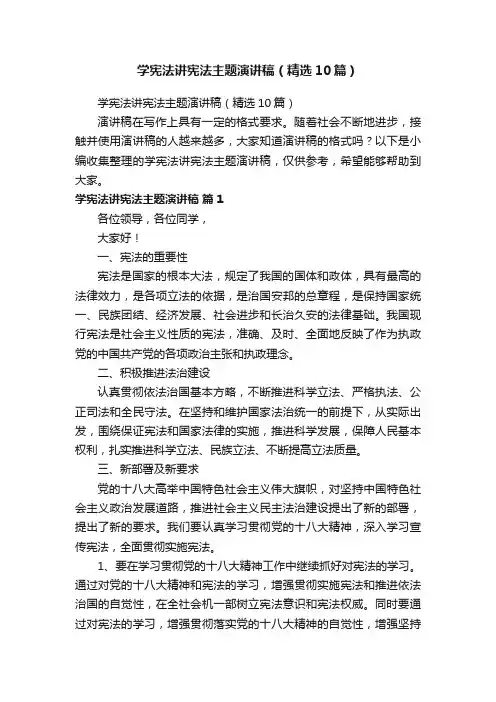 学宪法讲宪法主题演讲稿（精选10篇）

学宪法讲宪法主题演讲稿（精选10篇）

演讲稿在写作上具有一定的格式要求。随着社会不断地进步，接触并使用演讲稿的人越来越多，大家知道演讲稿的格式吗？以下是小编收集整理的学宪法讲宪法主题演讲稿，仅供参考，希望能够帮助到大家。

学宪法讲宪法主题演讲稿 篇1

各位领导，各位同学，

大家好！

一、宪法的重要性

宪法是国家的根本大法，规定了我国的国体和政体，具有最高的法律效力，是各项立法的依据，是治国安邦的总章程，是保持国家统一、民族团结、经济发展、社会进步和长治久安的法律基础。我国现行宪法是社会主义性质的宪法，准确、及时、全面地反映了作为执政党的中国共产党的各项政治主张和执政理念。

二、积极推进法治建设

认真贯彻依法治国基本方略，不断推进科学立法、严格执法、公正司法和全民守法。在坚持和维护国家法治统一的前提下，从实际出发，围绕保证宪法和国家法律的实施，推进科学发展，保障人民基本权利，扎实推进科学立法、民族立法、不断提高立法质量。

三、新部署及新要求

党的十八大高举中国特色社会主义伟大旗帜，对坚持中国特色社会主义政治发展道路，推进社会主义民主法治建设提出了新的部署，提出了新的要求。我们要认真学习贯彻党的十八大精神，深入学习宣传宪法，全面贯彻实施宪法。

1、要在学习贯彻党的十八大精神工作中继续抓好对宪法的学习。通过对党的十八大精神和宪法的学习，增强贯彻实施宪法和推进依法治国的自觉性，在全社会机一部树立宪法意识和宪法权威。同时要通过对宪法的学习，增强贯彻落实党的十八大精神的自觉性，增强坚持